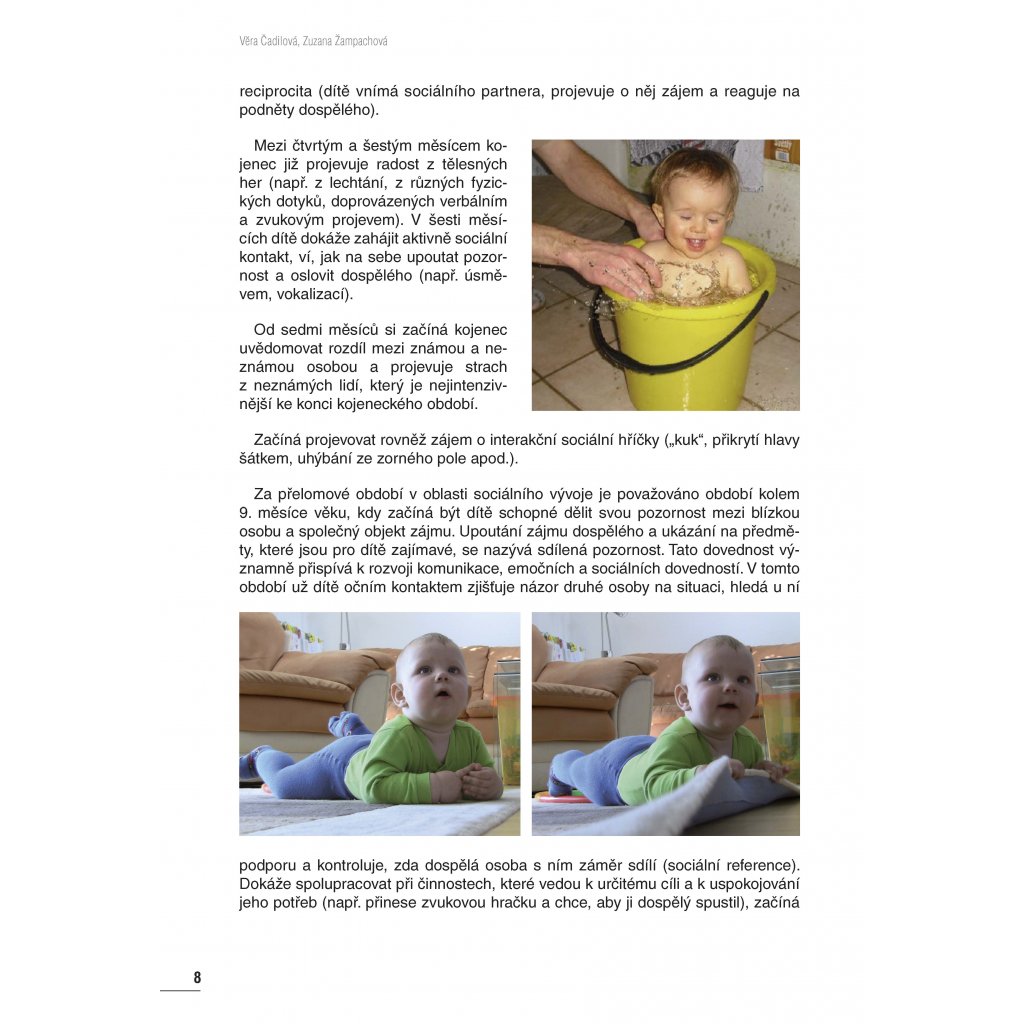 Věra Čadilová, Zuzana Žampachová

reciprocita (dítě vnímá sociálního partnera, projevuje o něj zájem a reaguje na podněty dospělého).

Mezi čtvrtým a šestým měsícem kojenec již projevuje radost z tělesných her (např. z lechtání, z různých fyzických dotyků, doprovázených verbálním a zvukovým projevem). V šesti měsících dítě dokáže zahájit aktivně sociální kontakt, ví, jak na sebe upoutat pozornost a oslovit dospělého (např. úsměvem, vokalizací).

Od sedmi měsíců si začíná kojenec uvědomovat rozdíl mezi známou a neznámou osobou a projevuje strach z neznámých lidí, který je nejintenzivnější ke konci kojeneckého období.

Začíná projevovat rovněž zájem o interakční sociální hříčky („kuk“, přikrytí hlavy šátkem, uhýbání ze zorného pole apod.).

Za přelomové období v oblasti sociálního vývoje je považováno období kolem 9. měsíce věku, kdy začíná být dítě schopné dělit svou pozornost mezi blízkou osobu a společný objekt zájmu. Upoutání zájmu dospělého a ukázání na předměty, které jsou pro dítě zajímavé, se nazývá sdílená pozornost. Tato dovednost významně přispívá k rozvoji komunikace, emočních a sociálních dovedností. V tomto období už dítě očním kontaktem zjišťuje názor druhé osoby na situaci, hledá u ní

podporu a kontroluje, zda dospělá osoba s ním záměr sdílí (sociální reference). Dokáže spolupracovat při činnostech, které vedou k určitému cíli a k uspokojování jeho potřeb (např. přinese zvukovou hračku a chce, aby ji dospělý spustil), začíná

8